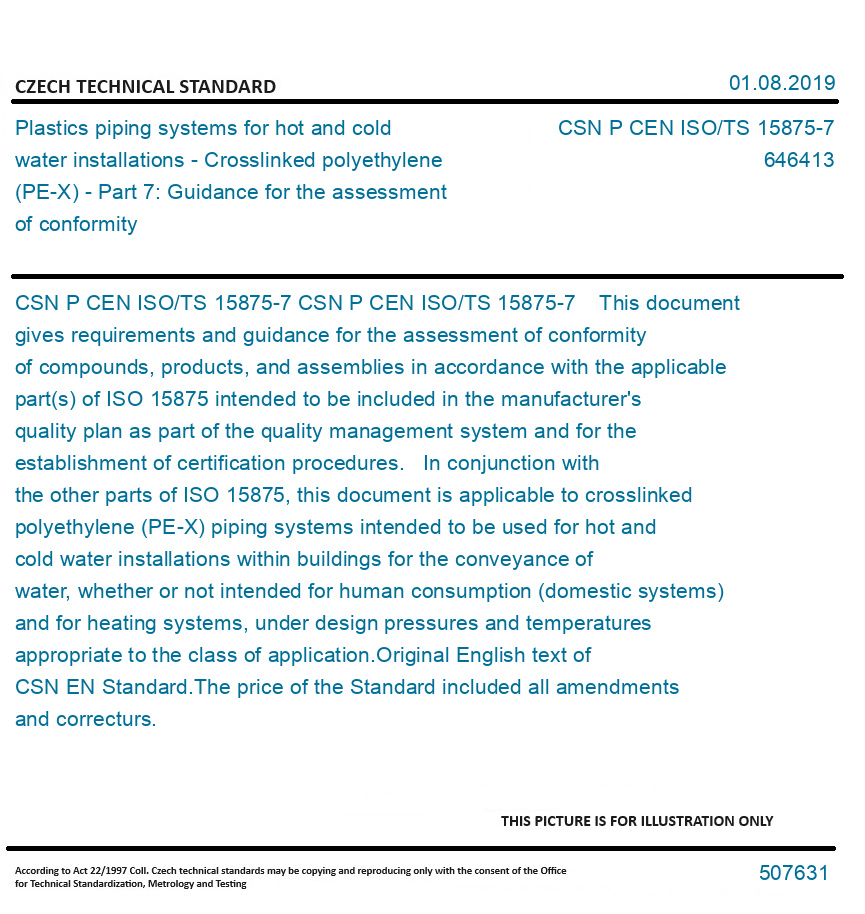 CZECH TECHNICAL STANDARD

01.08.2019

Plastics piping systems for hot and cold water installations - Crosslinked polyethylene (PE-X) - Part 7: Guidance for the assessment of conformity

CSN P CEN ISO/TS 15875-7
646413

CSN P CEN ISO/TS 15875-7 CSN P CEN ISO/TS 15875-7 This document gives requirements and guidance for the assessment of conformity of compounds, products, and assemblies in accordance with the applicable part(s) of ISO 15875 intended to be included in the manufacturer's quality plan as part of the quality management system and for the establishment of certification procedures. In conjunction with the other parts of ISO 15875, this document is applicable to crosslinked polyethylene (PE-X) piping systems intended to be used for hot and cold water installations within buildings for the conveyance of water, whether or not intended for human consumption (domestic systems) and for heating systems, under design pressures and temperatures appropriate to the class of application.Original English text of CSN EN Standard.The price of the Standard included all amendments and correcturs.

THIS PICTURE IS FOR ILLUSTRATION ONLY

According to Act 22/1997 Coll. Czech technical standards may be copying and reproducing only with the consent of the Office for Technical Standardization, Metrology and Testing

507631